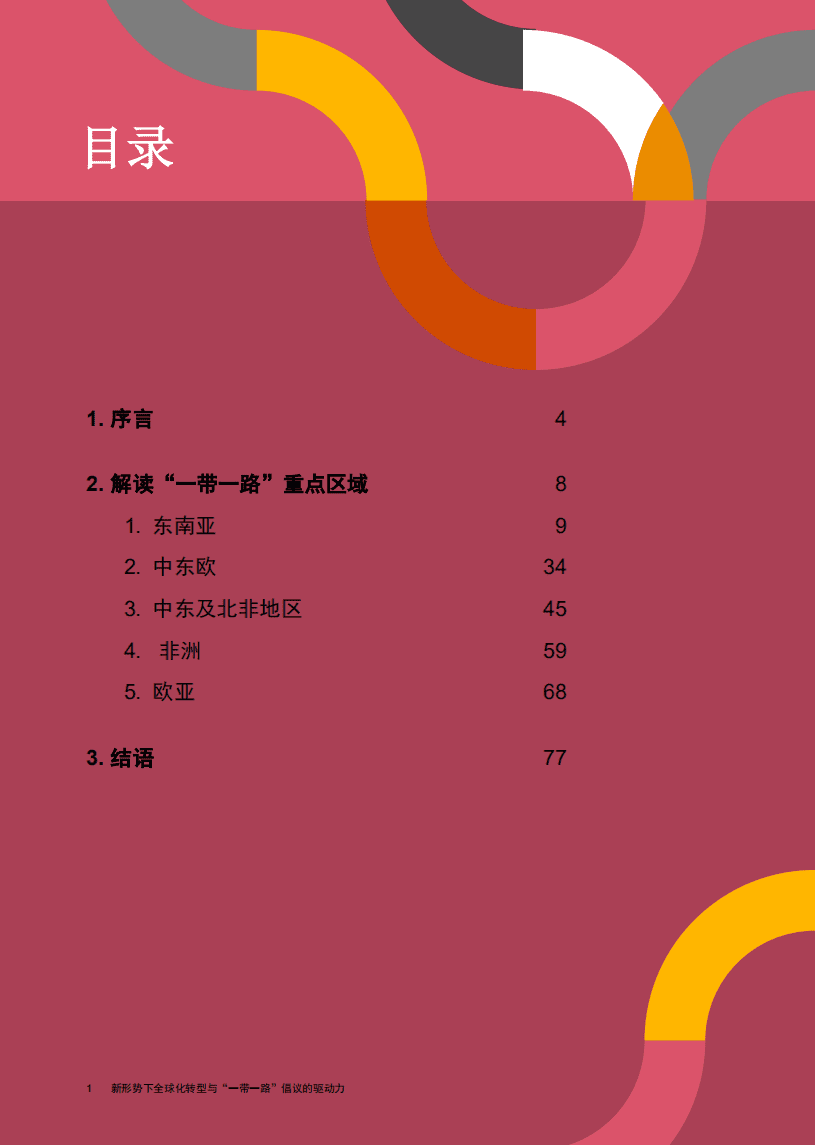 目录

1. 序言 4

2. 解读“一带一路”重点区域 8

1. 东南亚 9

2. 中东欧 34

3. 中东及北非地区 45

4. 非洲 59

5. 欧亚 68

3. 结语 77

1 新形势下全球化转型与“一带一路”倡议的驱动力